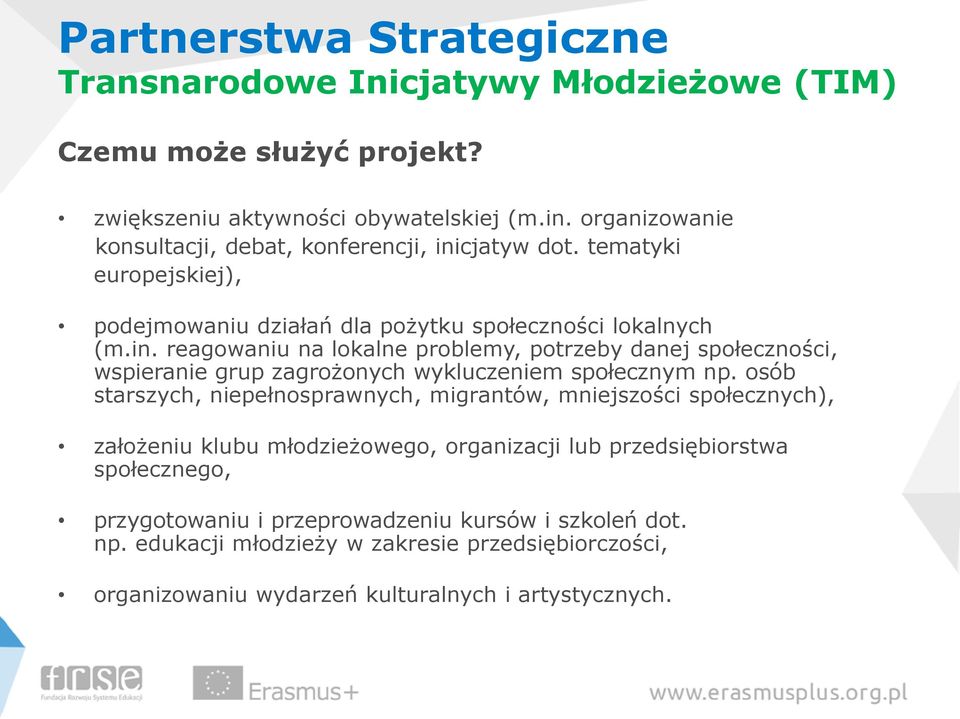 Partnerstwa Strategiczne
Transnarodowe Inicjatywy Młodzieżowe (TIM)

Czemu może służyć projekt?

• zwiększeniu aktywności obywatelskiej (m.in. organizowanie konsultacji, debat, konferencji, inicjatyw dot. tematyki europejskiej),

• podejmowaniu działań dla pożytku społeczności lokalnych (m.in. reagowaniu na lokalne problemy, potrzeby danej społeczności, wspieranie grup zagrożonych wykluczeniem społecznym np. osób starszych, niepełnosprawnych, migrantów, mniejszości społecznych),

• założeniu klubu młodzieżowego, organizacji lub przedsiębiorstwa społecznego,

• przygotowaniu i przeprowadzeniu kursów i szkoleń dot. np. edukacji młodzieży w zakresie przedsiębiorczości,

• organizowaniu wydarzeń kulturalnych i artystycznych.

frse
Fundacja Rozwoju Systemu Edukacji

Erasmus+

www.erasmusplus.org.pl